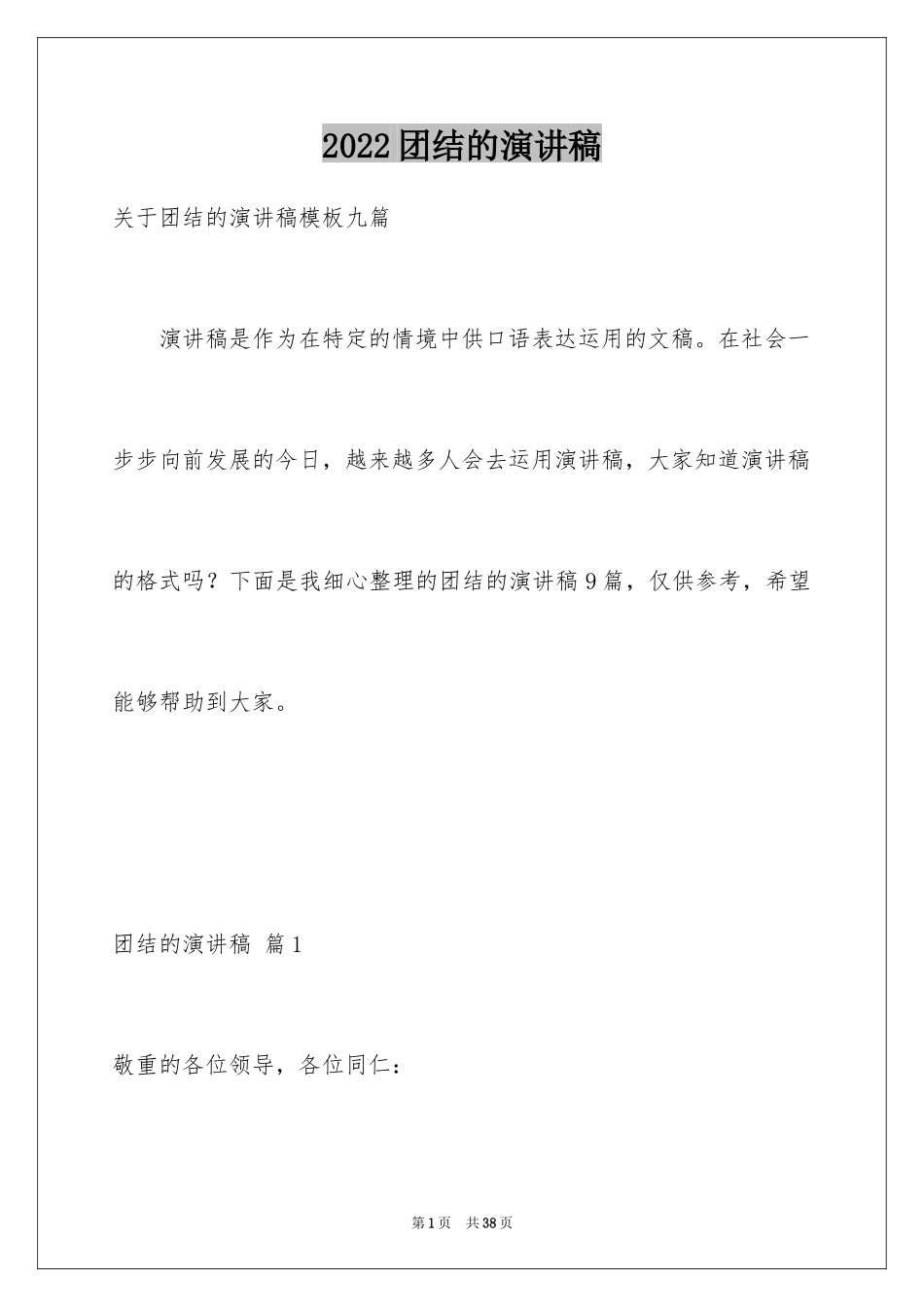 2022团结的演讲稿

关于团结的演讲稿模板九篇

演讲稿是作为在特定的情境中供口语表达运用的文稿。在社会一步步向前发展的今日，越来越多人会去运用演讲稿，大家知道演讲稿的格式吗？下面是我细心整理的团结的演讲稿9篇，仅供参考，希望能够帮助到大家。

团结的演讲稿 篇1

敬重的各位领导，各位同仁：

第1页 共38页